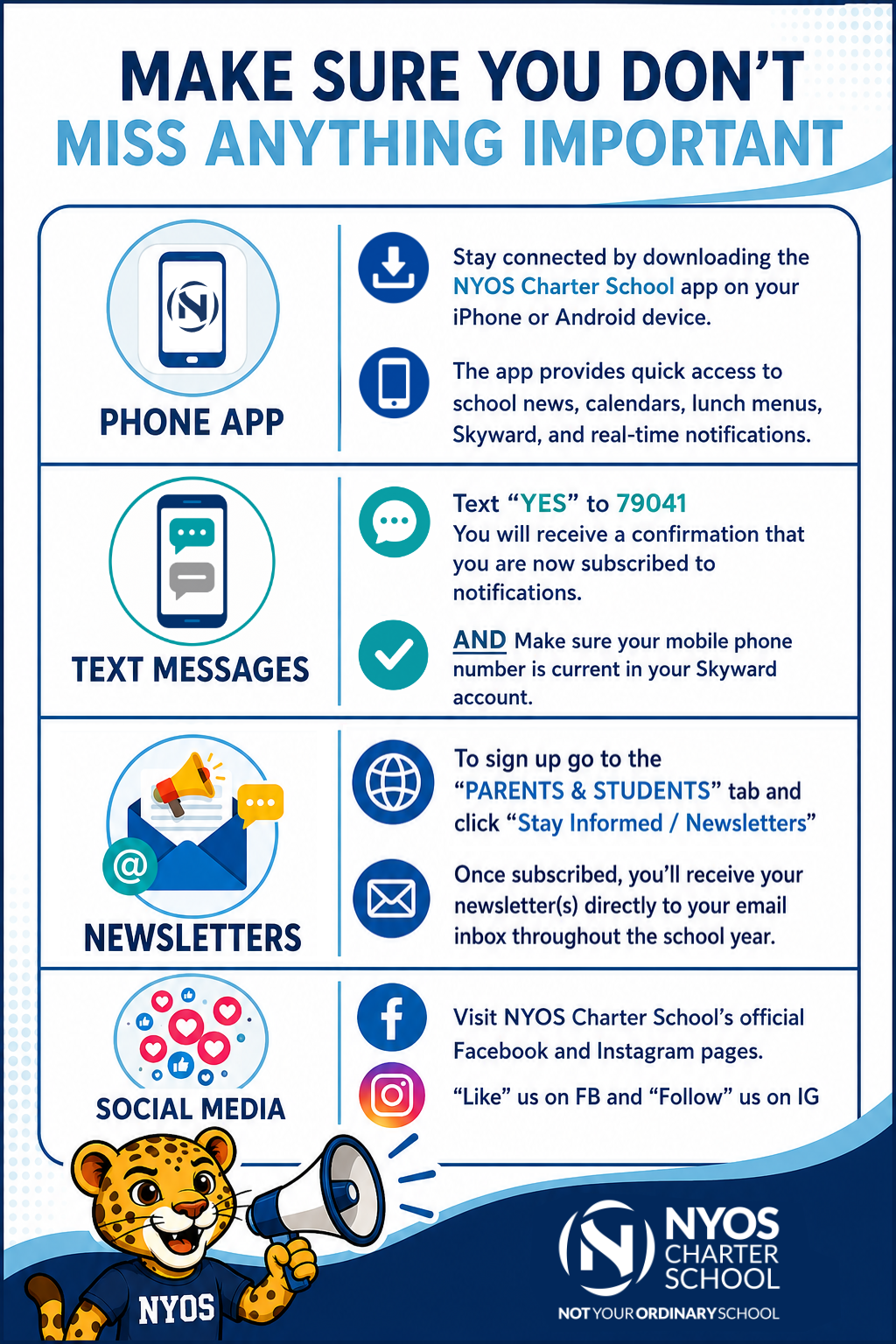 MAKE SURE YOU DON'T
MISS ANYTHING IMPORTANT

PHONE APP

Stay connected by downloading the NYOS Charter School app on your iPhone or Android device.

The app provides quick access to school news, calendars, lunch menus, Skyward, and real-time notifications.

TEXT MESSAGES

Text "YES" to 79041
You will receive a confirmation that you are now subscribed to notifications.

AND Make sure your mobile phone number is current in your Skyward account.

NEWSLETTERS

To sign up go to the "PARENTS & STUDENTS" tab and click "Stay Informed / Newsletters"

Once subscribed, you'll receive your newsletter(s) directly to your email inbox throughout the school year.

SOCIAL MEDIA

Visit NYOS Charter School's official Facebook and Instagram pages.

"Like" us on FB and "Follow" us on IG

NYOS

NYOS CHARTER SCHOOL
NOT YOUR ORDINARY SCHOOL